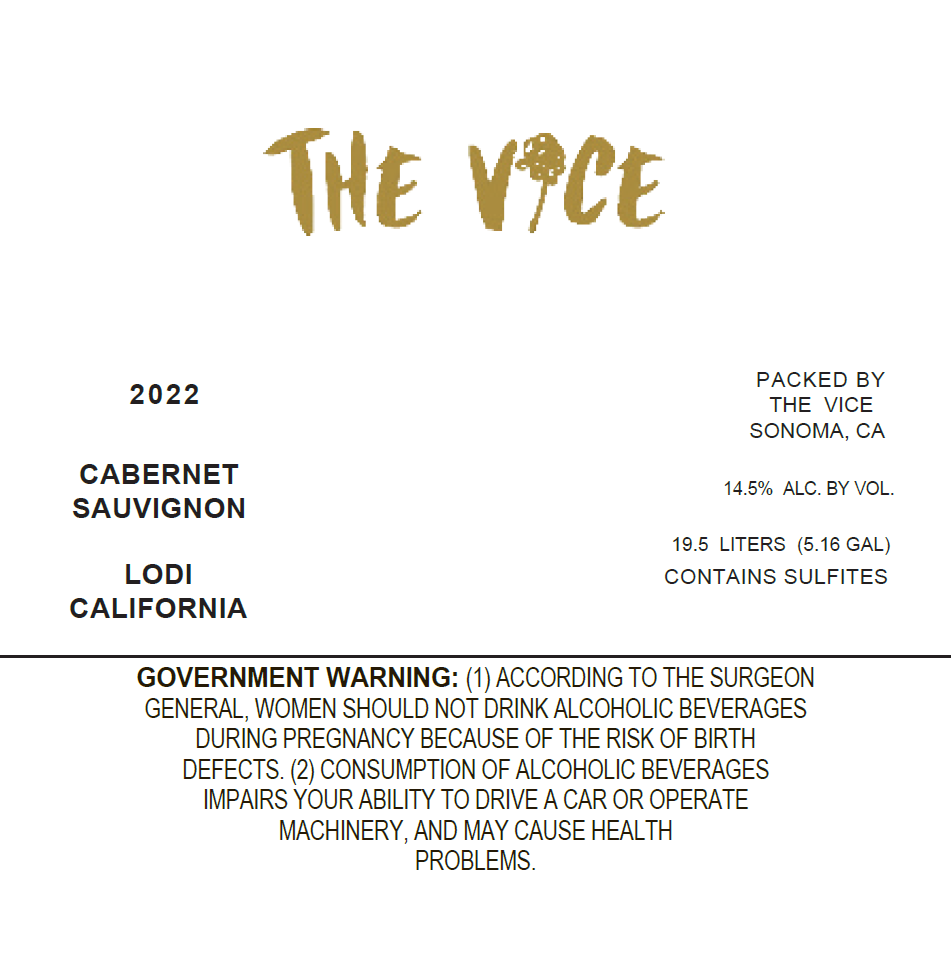 THE VICE

2022

CABERNET SAUVIGNON

LODI CALIFORNIA

PACKED BY
THE VICE
SONOMA, CA

14.5% ALC. BY VOL.

19.5 LITERS (5.16 GAL)
CONTAINS SULFITES

GOVERNMENT WARNING: (1) ACCORDING TO THE SURGEON GENERAL, WOMEN SHOULD NOT DRINK ALCOHOLIC BEVERAGES DURING PREGNANCY BECAUSE OF THE RISK OF BIRTH DEFECTS. (2) CONSUMPTION OF ALCOHOLIC BEVERAGES IMPAIRS YOUR ABILITY TO DRIVE A CAR OR OPERATE MACHINERY, AND MAY CAUSE HEALTH PROBLEMS.